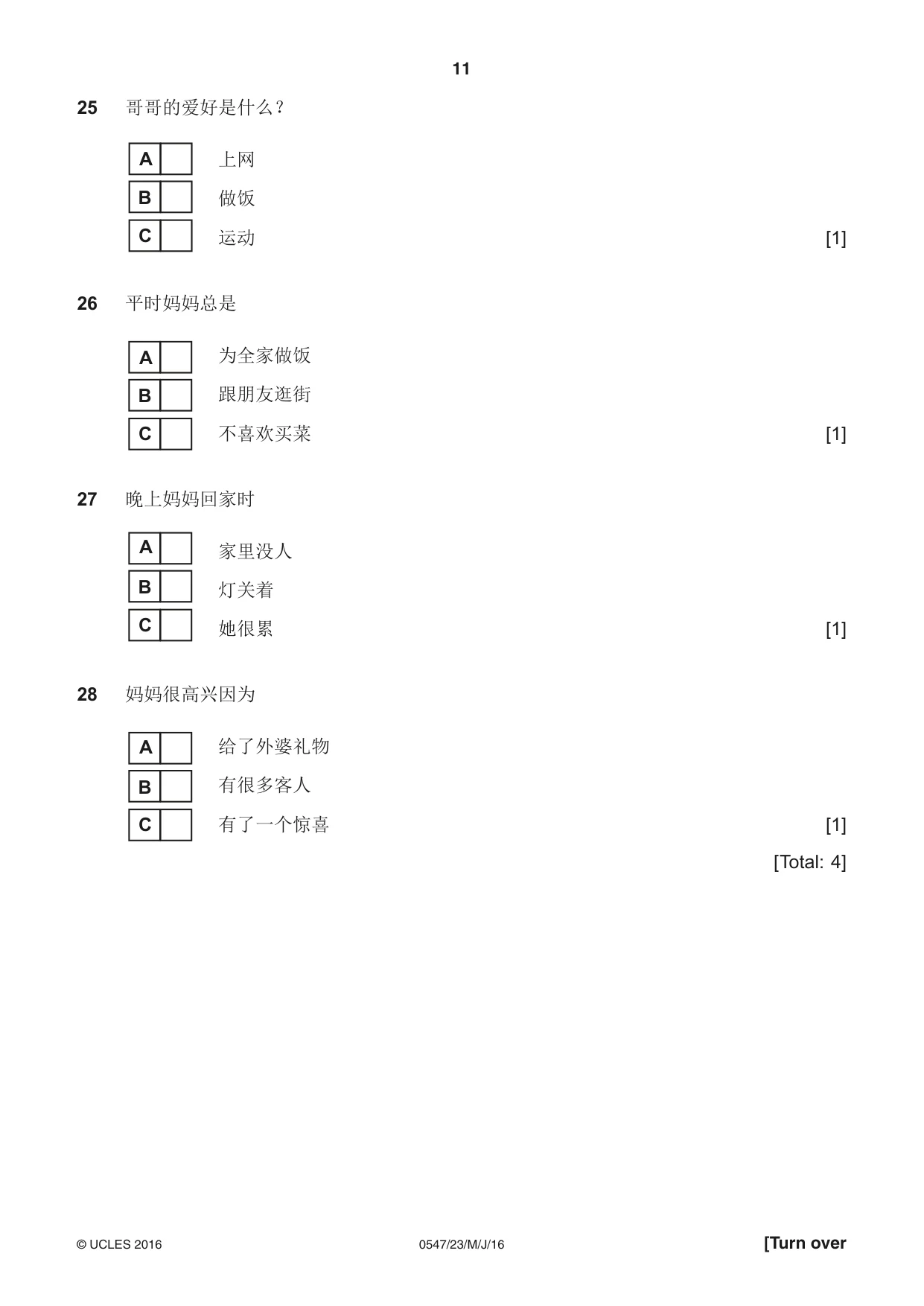 11

25 哥哥的爱好是什么？

A ☐ 上网
B ☐ 做饭
C ☐ 运动 [1]

26 平时妈妈总是

A ☐ 为全家做饭
B ☐ 跟朋友逛街
C ☐ 不喜欢买菜 [1]

27 晚上妈妈回家时

A ☐ 家里没人
B ☐ 灯关着
C ☐ 她很累 [1]

28 妈妈很高兴因为

A ☐ 给了外婆礼物
B ☐ 有很多客人
C ☐ 有了一个惊喜 [1]

[Total: 4]

© UCLES 2016 0547/23/M/J/16 [Turn over